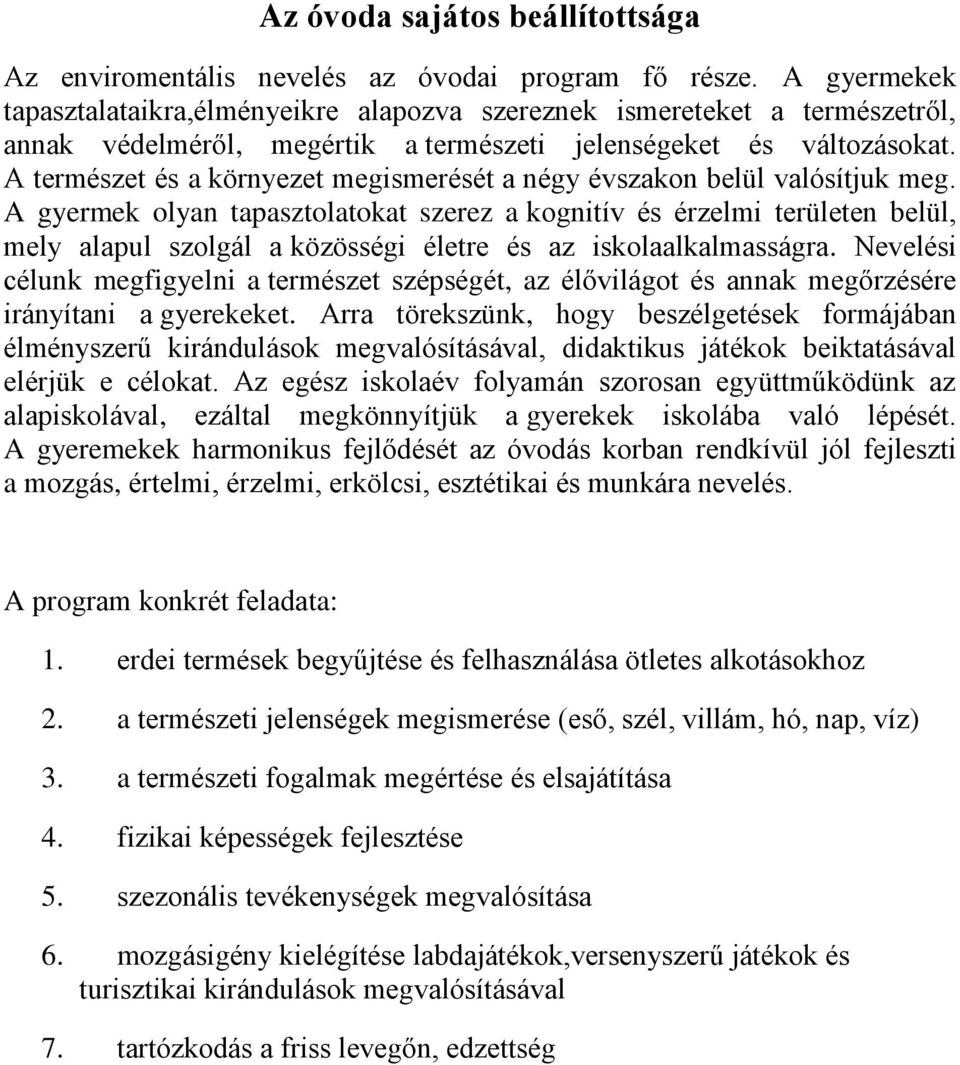 Az óvoda sajátos beállítottsága

Az enviromentális nevelés az óvodai program fő része. A gyermekek tapasztalataikra,élményeikre alapozva szereznek ismereteket a természetről, annak védelméről, megértik a természeti jelenségeket és változásokat. A természet és a környezet megismerését a négy évszakon belül valósítjuk meg. A gyermek olyan tapasztolatokat szerez a kognitív és érzelmi területen belül, mely alapul szolgál a közösségi életre és az iskolaalkalmasságra. Nevelési célunk megfigyelni a természet szépségét, az élővilágot és annak megőrzésére irányítani a gyerekeket. Arra törekszünk, hogy beszélgetések formájában élményszerű kirándulások megvalósításával, didaktikus játékok beiktatásával elérjük e célokat. Az egész iskolaév folyamán szorosan együttműködünk az alapiskolával, ezáltal megkönnyítjük a gyerekek iskolába való lépését. A gyeremekek harmonikus fejlődését az óvodás korban rendkívül jól fejleszti a mozgás, értelmi, érzelmi, erkölcsi, esztétikai és munkára nevelés.

A program konkrét feladata:

1. erdei termések begyűjtése és felhasználása ötletes alkotásokhoz
2. a természeti jelenségek megismerése (eső, szél, villám, hó, nap, víz)
3. a természeti fogalmak megértése és elsajátítása
4. fizikai képességek fejlesztése
5. szezonális tevékenységek megvalósítása
6. mozgásigény kielégítése labdajátékok,versenyszerű játékok és turisztikai kirándulások megvalósításával
7. tartózkodás a friss levegőn, edzettség